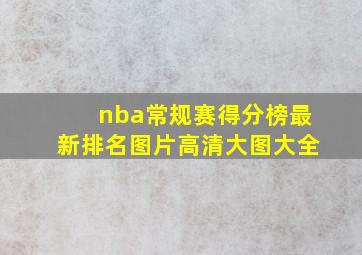 nba常规赛得分榜最新排名图片高清大图大全